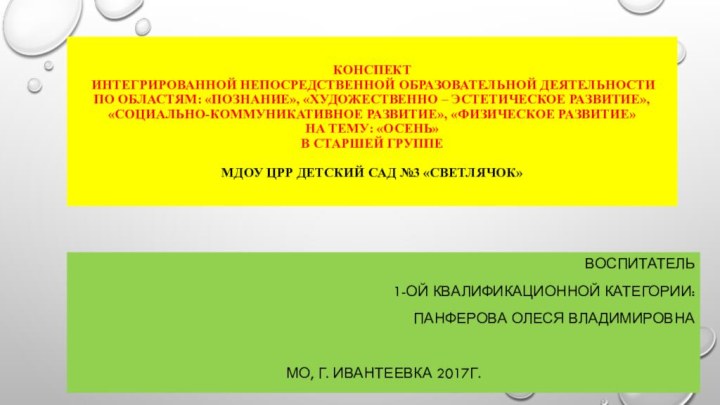 КОНСПЕКТ
ИНТЕГРИРОВАННОЙ НЕПОСРЕДСТВЕННОЙ ОБРАЗОВАТЕЛЬНОЙ ДЕЯТЕЛЬНОСТИ ПО ОБЛАСТЯМ: «ПОЗНАНИЕ», «ХУДОЖЕСТВЕННО – ЭСТЕТИЧЕСКОЕ РАЗВИТИЕ», «СОЦИАЛЬНО-КОММУНИКАТИВНОЕ РАЗВИТИЕ», «ФИЗИЧЕСКОЕ РАЗВИТИЕ»
НА ТЕМУ: «ОСЕНЬ»
В СТАРШЕЙ ГРУППЕ

МДОУ ЦРР ДЕТСКИЙ САД №3 «СВЕТЛЯЧОК»

ВОСПИТАТЕЛЬ
1-ОЙ КВАЛИФИКАЦИОННОЙ КАТЕГОРИИ:
ПАНФЕРОВА ОЛЕСЯ ВЛАДИМИРОВНА

МО, Г. ИВАНТЕЕВКА 2017Г.